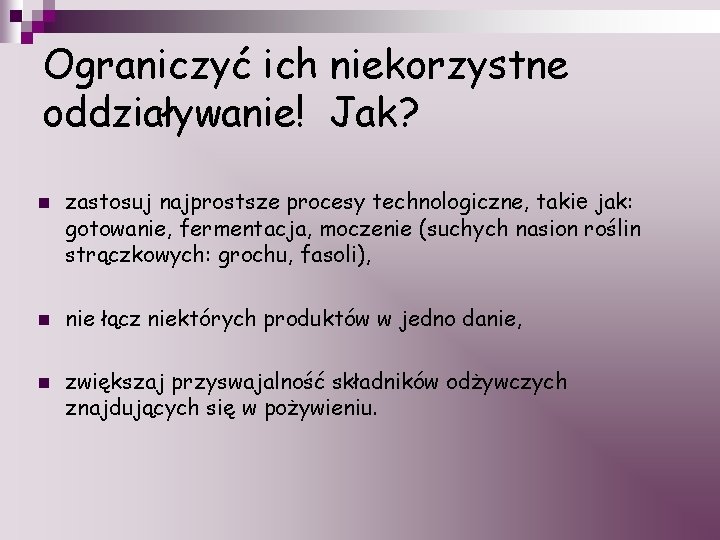 Ograniczyć ich niekorzystne oddziaływanie! Jak?

zastosuj najprostsze procesy technologiczne, takie jak: gotowanie, fermentacja, moczenie (suchych nasion roślin strączkowych: grochu, fasoli),

nie łącz niektórych produktów w jedno danie,

zwiększaj przyswajalność składników odżywczych znajdujących się w pożywieniu.